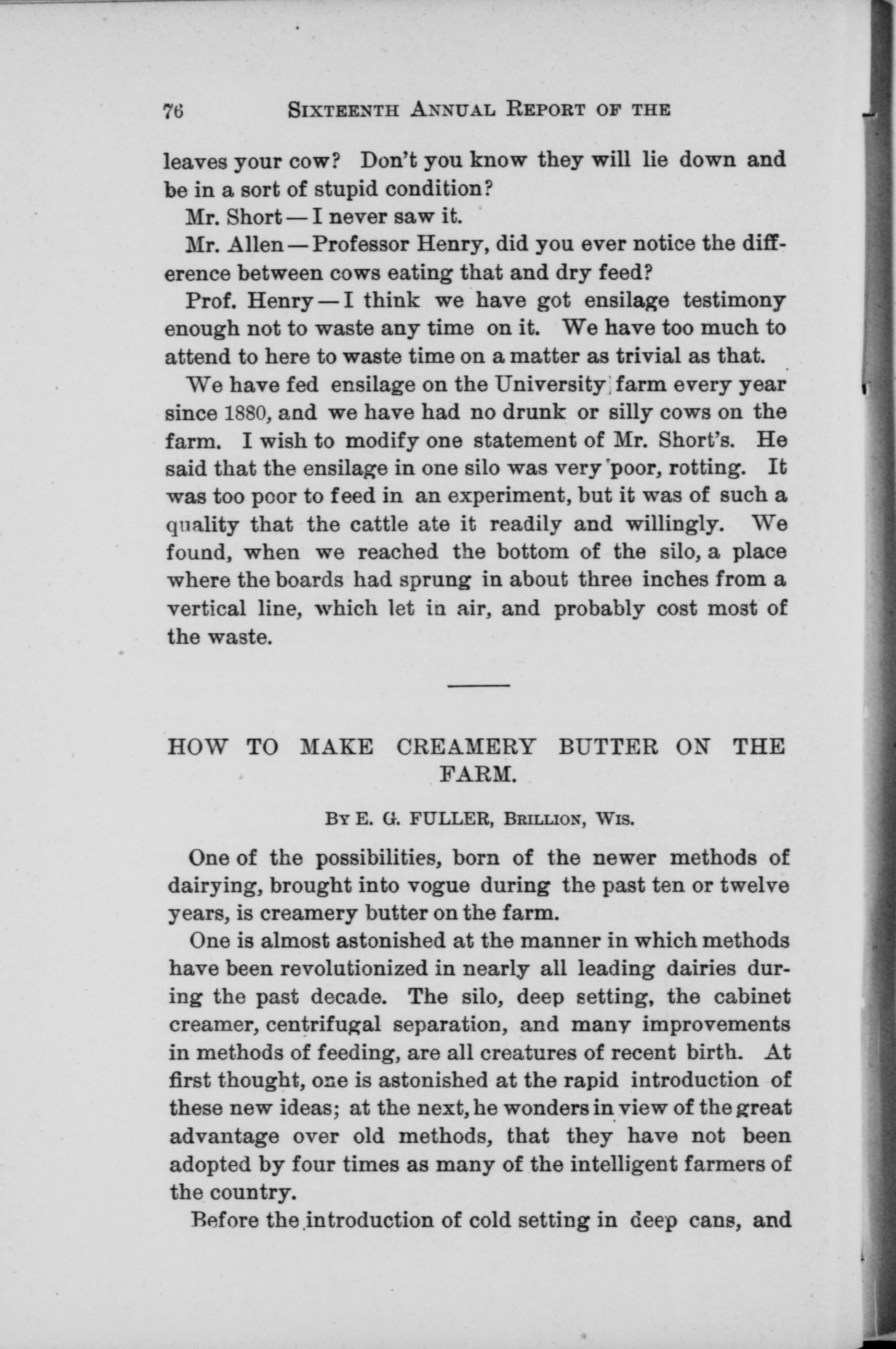 76 SIXTEENTH ANNUAL REPORT OF THE

leaves your cow? Don't you know they will lie down and be in a sort of stupid condition?

Mr. Short — I never saw it.

Mr. Allen — Professor Henry, did you ever notice the difference between cows eating that and dry feed?

Prof. Henry — I think we have got ensilage testimony enough not to waste any time on it. We have too much to attend to here to waste time on a matter as trivial as that.

We have fed ensilage on the University farm every year since 1880, and we have had no drunk or silly cows on the farm. I wish to modify one statement of Mr. Short's. He said that the ensilage in one silo was very poor, rotting. It was too poor to feed in an experiment, but it was of such a quality that the cattle ate it readily and willingly. We found, when we reached the bottom of the silo, a place where the boards had sprung in about three inches from a vertical line, which let in air, and probably cost most of the waste.

HOW TO MAKE CREAMERY BUTTER ON THE FARM.

BY E. G. FULLER, BRILLION, WIS.

One of the possibilities, born of the newer methods of dairying, brought into vogue during the past ten or twelve years, is creamery butter on the farm.

One is almost astonished at the manner in which methods have been revolutionized in nearly all leading dairies during the past decade. The silo, deep setting, the cabinet creamer, centrifugal separation, and many improvements in methods of feeding, are all creatures of recent birth. At first thought, one is astonished at the rapid introduction of these new ideas; at the next, he wonders in view of the great advantage over old methods, that they have not been adopted by four times as many of the intelligent farmers of the country.

Before the introduction of cold setting in deep cans, and